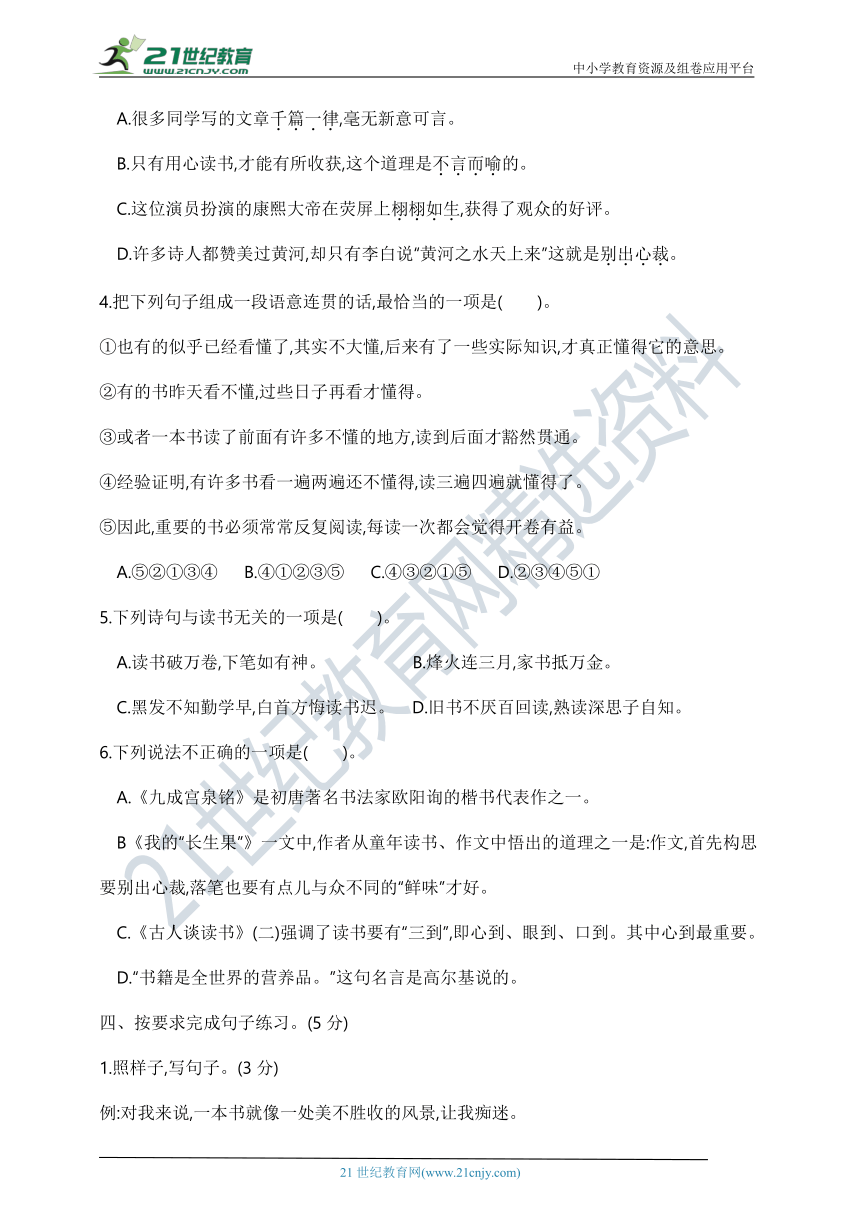 21世纪教育
www.21cnjy.com
中小学教育资源及组卷应用平台

A.很多同学写的文章千篇一律,毫无新意可言。

B.只有用心读书,才能有所收获,这个道理是不言而喻的。

C.这位演员扮演的康熙大帝在荧屏上栩栩如生,获得了观众的好评。

D.许多诗人都赞美过黄河,却只有李白说"黄河之水天上来"这就是别出心裁。

4.把下列句子组成一段语意连贯的话,最恰当的一项是(　　)。

①也有的似乎已经看懂了,其实不大懂,后来有了一些实际知识,才真正懂得它的意思。

②有的书昨天看不懂,过些日子再看才懂得。

③或者一本书读了前面有许多不懂的地方,读到后面才豁然贯通。

④经验证明,有许多书看一遍两遍还不懂得,读三遍四遍就懂得了。

⑤因此,重要的书必须常常反复阅读,每读一次都会觉得开卷有益。

A.⑤②①③④　　B.④①②③⑤　　C.④③②①⑤　　D.②③④⑤①

5.下列诗句与读书无关的一项是(　　)。

A.读书破万卷,下笔如有神。　　B.烽火连三月,家书抵万金。

C.黑发不知勤学早,白首方悔读书迟。　　D.旧书不厌百回读,熟读深思子自知。

6.下列说法不正确的一项是(　　)。

A.《九成宫泉铭》是初唐著名书法家欧阳询的楷书代表作之一。

B《我的"长生果"》一文中,作者从童年读书、作文中悟出的道理之一是:作文,首先构思要别出心裁,落笔也要有点儿与众不同的"鲜味"才好。

C.《古人谈读书》(二)强调了读书要有"三到",即心到、眼到、口到。其中心到最重要。

D."书籍是全世界的营养品。"这句名言是高尔基说的。

四、按要求完成句子练习。(5 分)

1.照样子,写句子。(3 分)

例:对我来说,一本书就像一处美不胜收的风景,让我痴迷。

21 世纪教育网(www.21cnjy.com)

21世纪教育网精选资料